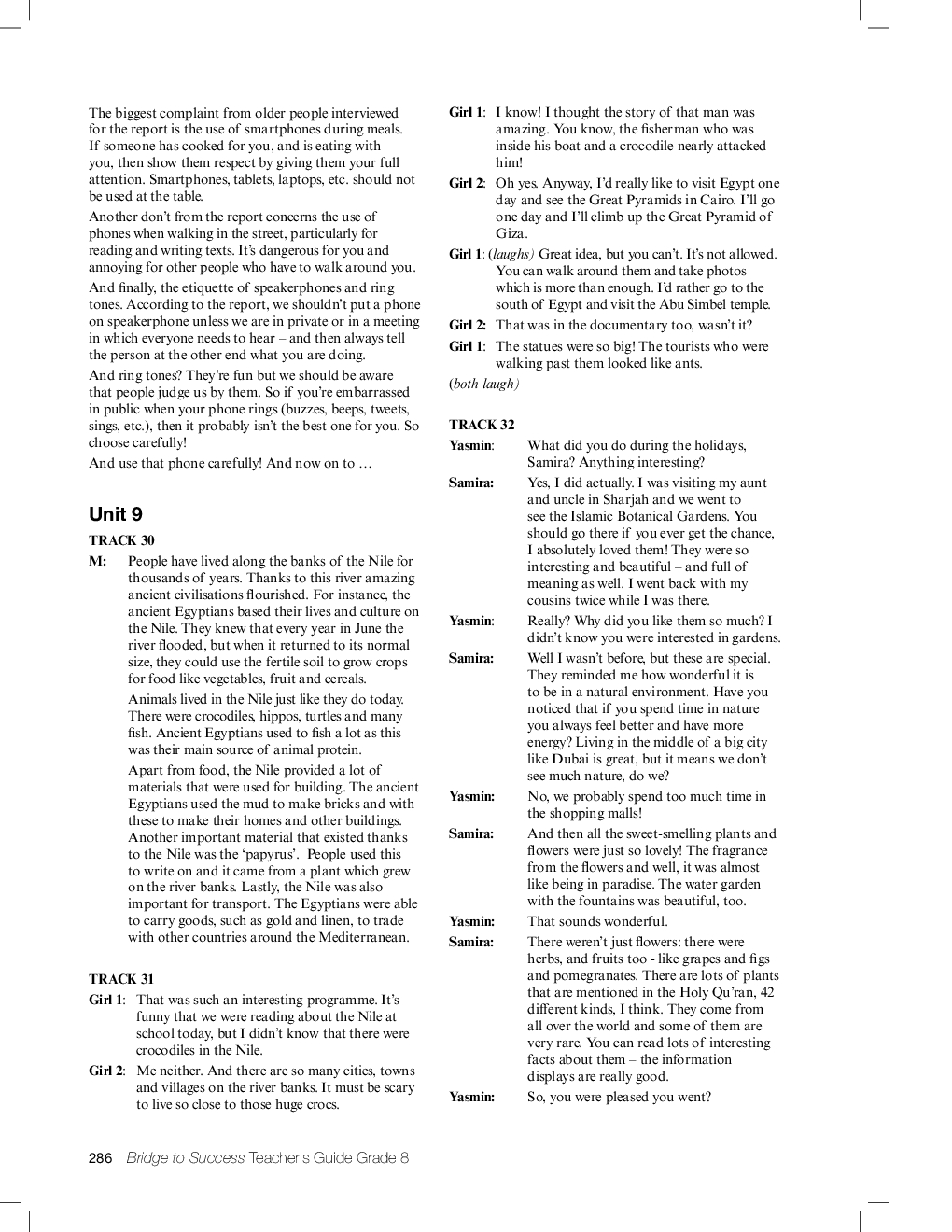 The biggest complaint from older people interviewed for the report is the use of smartphones during meals. If someone has cooked for you, and is eating with you, then show them respect by giving them your full attention. Smartphones, tablets, laptops, etc. should not be used at the table.

Another don't from the report concerns the use of phones when walking in the street, particularly for reading and writing texts. It's dangerous for you and annoying for other people who have to walk around you.

And finally, the etiquette of speakerphones and ring tones. According to the report, we shouldn't put a phone on speakerphone unless we are in private or in a meeting in which everyone needs to hear – and then always tell the person at the other end what you are doing.

And ring tones? They're fun but we should be aware that people judge us by them. So if you're embarrassed in public when your phone rings (buzzes, beeps, tweets, sings, etc.), then it probably isn't the best one for you. So choose carefully!

And use that phone carefully! And now on to …

Unit 9

TRACK 30

M: People have lived along the banks of the Nile for thousands of years. Thanks to this river amazing ancient civilisations flourished. For instance, the ancient Egyptians based their lives and culture on the Nile. They knew that every year in June the river flooded, but when it returned to its normal size, they could use the fertile soil to grow crops for food like vegetables, fruit and cereals.

Animals lived in the Nile just like they do today. There were crocodiles, hippos, turtles and many fish. Ancient Egyptians used to fish a lot as this was their main source of animal protein.

Apart from food, the Nile provided a lot of materials that were used for building. The ancient Egyptians used the mud to make bricks and with these to make their homes and other buildings. Another important material that existed thanks to the Nile was the 'papyrus'. People used this to write on and it came from a plant which grew on the river banks. Lastly, the Nile was also important for transport. The Egyptians were able to carry goods, such as gold and linen, to trade with other countries around the Mediterranean.

TRACK 31

Girl 1: That was such an interesting programme. It's funny that we were reading about the Nile at school today, but I didn't know that there were crocodiles in the Nile.

Girl 2: Me neither. And there are so many cities, towns and villages on the river banks. It must be scary to live so close to those huge crocs.

Girl 1: I know! I thought the story of that man was amazing. You know, the fisherman who was inside his boat and a crocodile nearly attacked him!

Girl 2: Oh yes. Anyway, I'd really like to visit Egypt one day and see the Great Pyramids in Cairo. I'll go one day and I'll climb up the Great Pyramid of Giza.

Girl 1: (laughs) Great idea, but you can't. It's not allowed. You can walk around them and take photos which is more than enough. I'd rather go to the south of Egypt and visit the Abu Simbel temple.

Girl 2: That was in the documentary too, wasn't it?

Girl 1: The statues were so big! The tourists who were walking past them looked like ants.

(both laugh)

TRACK 32

Yasmin: What did you do during the holidays, Samira? Anything interesting?

Samira: Yes, I did actually. I was visiting my aunt and uncle in Sharjah and we went to see the Islamic Botanical Gardens. You should go there if you ever get the chance, I absolutely loved them! They were so interesting and beautiful – and full of meaning as well. I went back with my cousins twice while I was there.

Yasmin: Really? Why did you like them so much? I didn't know you were interested in gardens.

Samira: Well I wasn't before, but these are special. They reminded me how wonderful it is to be in a natural environment. Have you noticed that if you spend time in nature you always feel better and have more energy? Living in the middle of a big city like Dubai is great, but it means we don't see much nature, do we?

Yasmin: No, we probably spend too much time in the shopping malls!

Samira: And then all the sweet-smelling plants and flowers were just so lovely! The fragrance from the flowers and well, it was almost like being in paradise. The water garden with the fountains was beautiful, too.

Yasmin: That sounds wonderful.

Samira: There weren't just flowers: there were herbs, and fruits too - like grapes and figs and pomegranates. There are lots of plants that are mentioned in the Holy Qu'ran, 42 different kinds, I think. They come from all over the world and some of them are very rare. You can read lots of interesting facts about them – the information displays are really good.

Yasmin: So, you were pleased you went?

286 Bridge to Success Teacher's Guide Grade 8